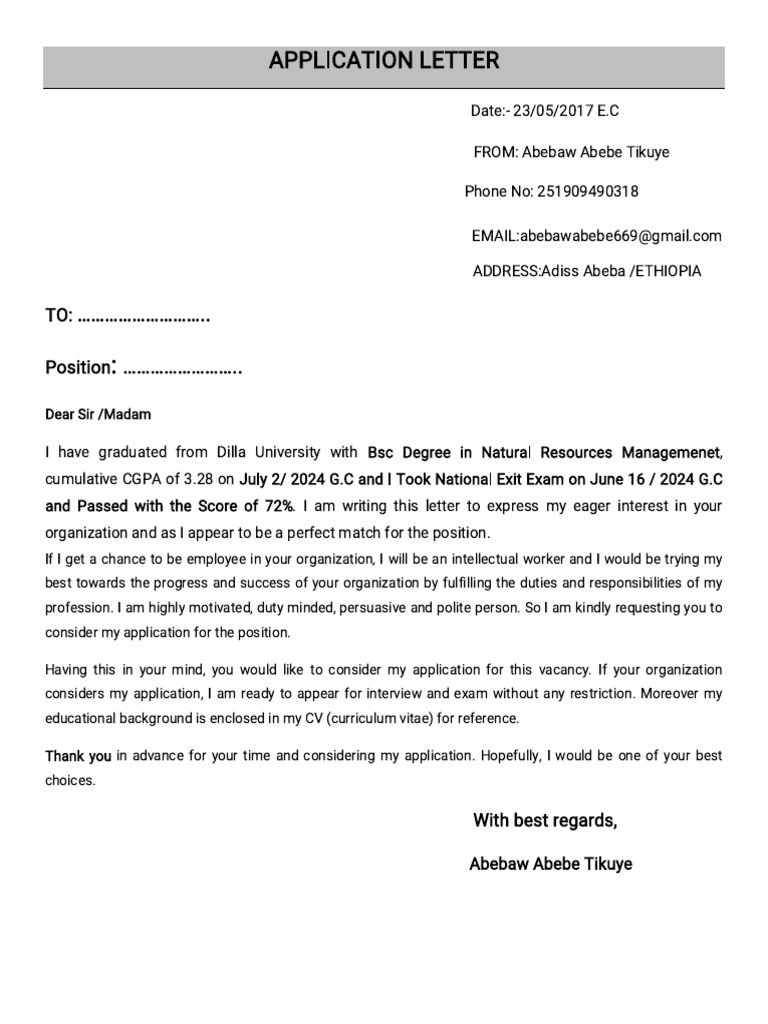 APPLICATION LETTER

Date:- 23/05/2017 E.C

FROM: Abebaw Abebe Tikuye

Phone No: 251909490318

EMAIL:abebawabebe669@gmail.com

ADDRESS:Adiss Abeba /ETHIOPIA

TO: ……………………….

Position: …………………….

Dear Sir /Madam

I have graduated from Dilla University with Bsc Degree in Natural Resources Managemenet, cumulative CGPA of 3.28 on July 2/ 2024 G.C and I Took National Exit Exam on June 16 / 2024 G.C and Passed with the Score of 72%. I am writing this letter to express my eager interest in your organization and as I appear to be a perfect match for the position.

If I get a chance to be employee in your organization, I will be an intellectual worker and I would be trying my best towards the progress and success of your organization by fulfilling the duties and responsibilities of my profession. I am highly motivated, duty minded, persuasive and polite person. So I am kindly requesting you to consider my application for the position.

Having this in your mind, you would like to consider my application for this vacancy. If your organization considers my application, I am ready to appear for interview and exam without any restriction. Moreover my educational background is enclosed in my CV (curriculum vitae) for reference.

Thank you in advance for your time and considering my application. Hopefully, I would be one of your best choices.

With best regards,

Abebaw Abebe Tikuye